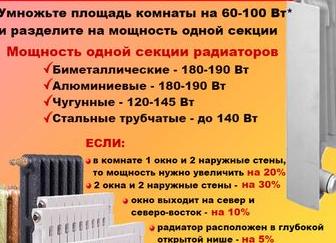 Умножьте площадь комнаты на 60-100 Вт*
и разделите на мощность одной секции

Мощность одной секции радиаторов
✓Биметаллические - 180-190 Вт
✓Алюминиевые - 180-190 Вт
✓Чугунные - 120-145 Вт
✓Стальные трубчатые - до 140 Вт

ЕСЛИ:
в комнате 1 окно и 2 наружные стены, то мощность нужно увеличить на 20%
2 окна и 2 наружные стены - на 30%
окно выходит на север и северо-восток - на 10%
радиатор расположен в глубокой открытой нише - на 5%